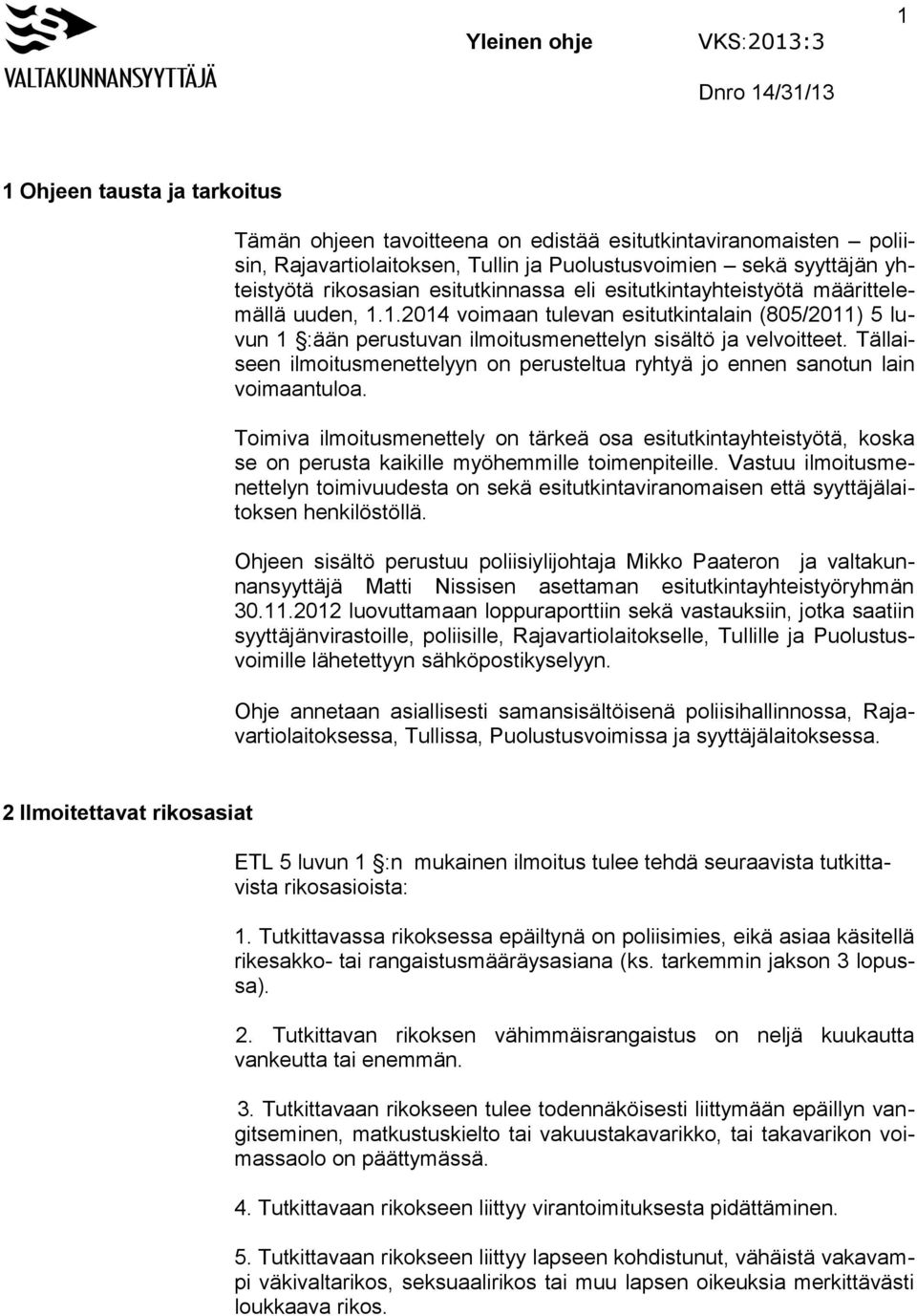 VALTAKUNNANSYYTTÄJÄ

Yleinen ohje VKS:2013:3

1

Dnro 14/31/13

1 Ohjeen tausta ja tarkoitus

Tämän ohjeen tavoitteena on edistää esitutkintaviranomaisten – poliisin, Rajavartiolaitoksen, Tullin ja Puolustusvoimien – sekä syyttäjän yhteistyötä rikosasian esitutkinnassa eli esitutkintayhteistyötä määrittelemällä uuden, 1.1.2014 voimaan tulevan esitutkintalain (805/2011) 5 luvun 1 §:ään perustuvan ilmoitusmenettelyn sisältö ja velvoitteet. Tällaiseen ilmoitusmenettelyyn on perusteltua ryhtyä jo ennen sanotun lain voimaantuloa.

Toimiva ilmoitusmenettely on tärkeä osa esitutkintayhteistyötä, koska se on perusta kaikille myöhemmille toimenpiteille. Vastuu ilmoitusmenettelyn toimivuudesta on sekä esitutkintaviranomaisen että syyttäjälaitoksen henkilöstöllä.

Ohjeen sisältö perustuu poliisiylijohtaja Mikko Paateron ja valtakunnansyyttäjä Matti Nissisen asettaman esitutkintayhteistyöryhmän 30.11.2012 luovuttamaan loppuraporttiin sekä vastauksiin, jotka saatiin syyttäjänvirastoille, poliisille, Rajavartiolaitokselle, Tullille ja Puolustusvoimille lähetettyyn sähköpostikyselyyn.

Ohje annetaan asiallisesti samansisältöisenä poliisihallinnossa, Rajavartiolaitoksessa, Tullissa, Puolustusvoimissa ja syyttäjälaitoksessa.

2 Ilmoitettavat rikosasiat

ETL 5 luvun 1 §:n mukainen ilmoitus tulee tehdä seuraavista tutkittavista rikosasioista:

1. Tutkittavassa rikoksessa epäiltynä on poliisimies, eikä asiaa käsitellä rikesakko- tai rangaistusmääräysasiana (ks. tarkemmin jakson 3 lopussa).

2. Tutkittavan rikoksen vähimmäisrangaistus on neljä kuukautta vankeutta tai enemmän.

3. Tutkittavaan rikokseen tulee todennäköisesti liittymään epäillyn vangitseminen, matkustuskielto tai vakuustakavarikko, tai takavarikon voimassaolo on päättymässä.

4. Tutkittavaan rikokseen liittyy virantoimituksesta pidättäminen.

5. Tutkittavaan rikokseen liittyy lapseen kohdistunut, vähäistä vakavampi väkivaltarikos, seksuaalirikos tai muu lapsen oikeuksia merkittävästi loukkaava rikos.